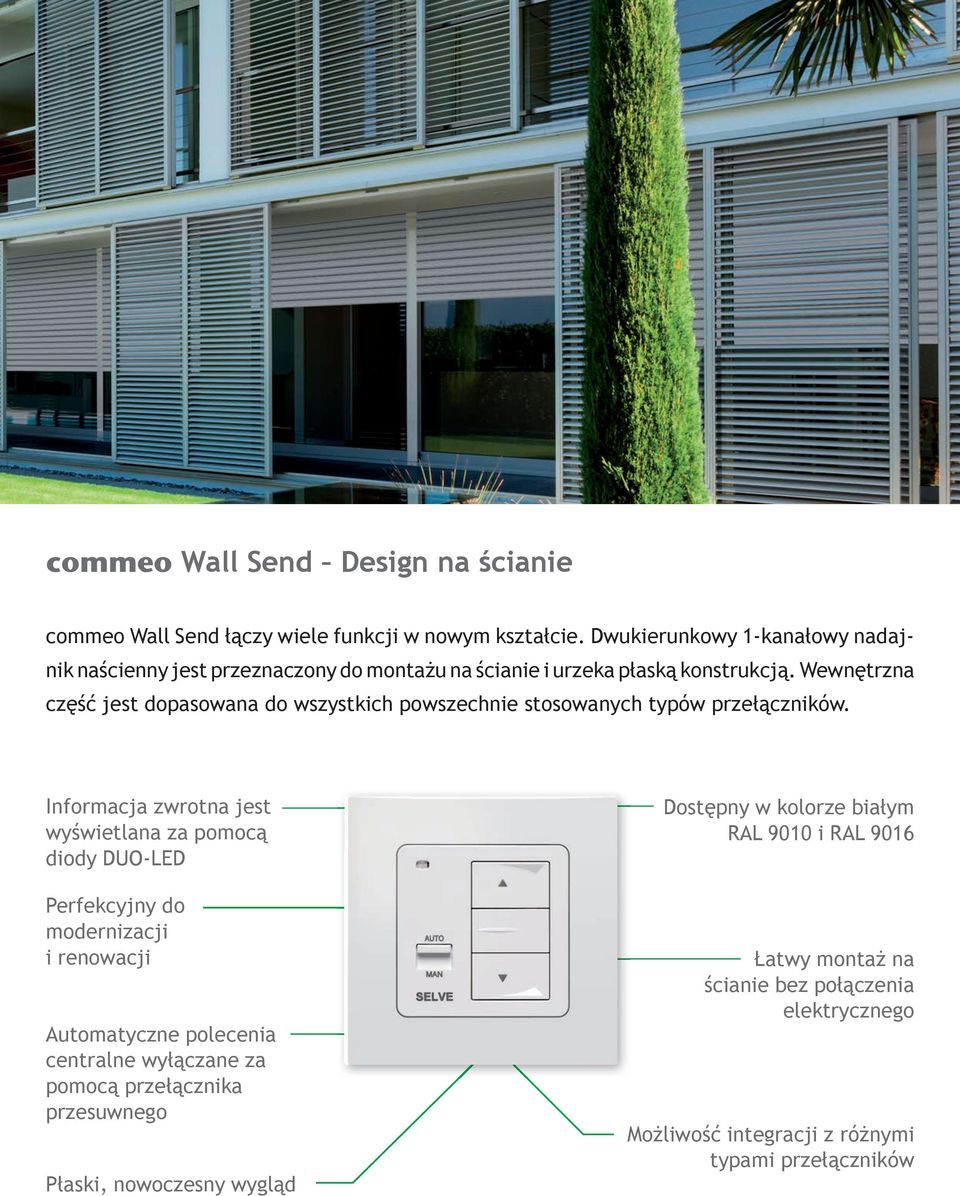 commeo Wall Send – Design na ścianie

commeo Wall Send łączy wiele funkcji w nowym kształcie. Dwukierunkowy 1-kanałowy nadajnik naścienny jest przeznaczony do montażu na ścianie i urzeka płaską konstrukcją. Wewnętrzna część jest dopasowana do wszystkich powszechnie stosowanych typów przełączników.

Informacja zwrotna jest wyświetlana za pomocą diody DUO-LED

Perfekcyjny do modernizacji i renowacji

Automatyczne polecenia centralne wyłączane za pomocą przełącznika przesuwnego

Płaski, nowoczesny wygląd

AUTO

MAN

SELVE

Dostępny w kolorze białym RAL 9010 i RAL 9016

Łatwy montaż na ścianie bez połączenia elektrycznego

Możliwość integracji z różnymi typami przełączników